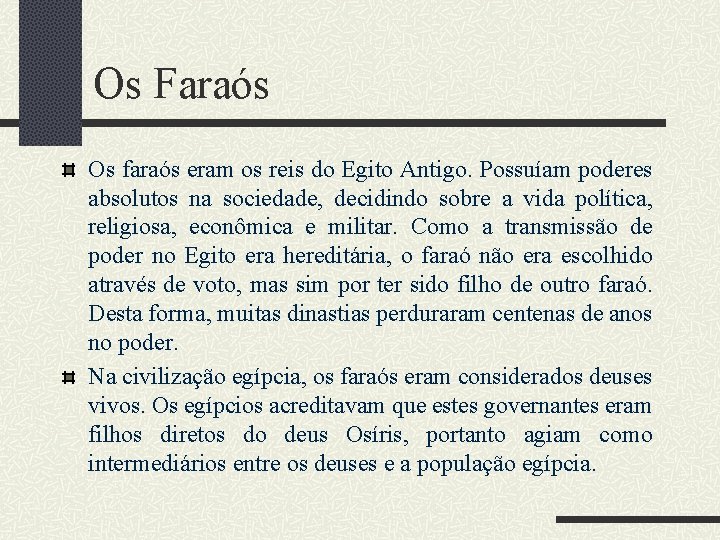 Os Faraós

Os faraós eram os reis do Egito Antigo. Possuíam poderes absolutos na sociedade, decidindo sobre a vida política, religiosa, econômica e militar. Como a transmissão de poder no Egito era hereditária, o faraó não era escolhido através de voto, mas sim por ter sido filho de outro faraó. Desta forma, muitas dinastias perduraram centenas de anos no poder.

Na civilização egípcia, os faraós eram considerados deuses vivos. Os egípcios acreditavam que estes governantes eram filhos diretos do deus Osíris, portanto agiam como intermediários entre os deuses e a população egípcia.